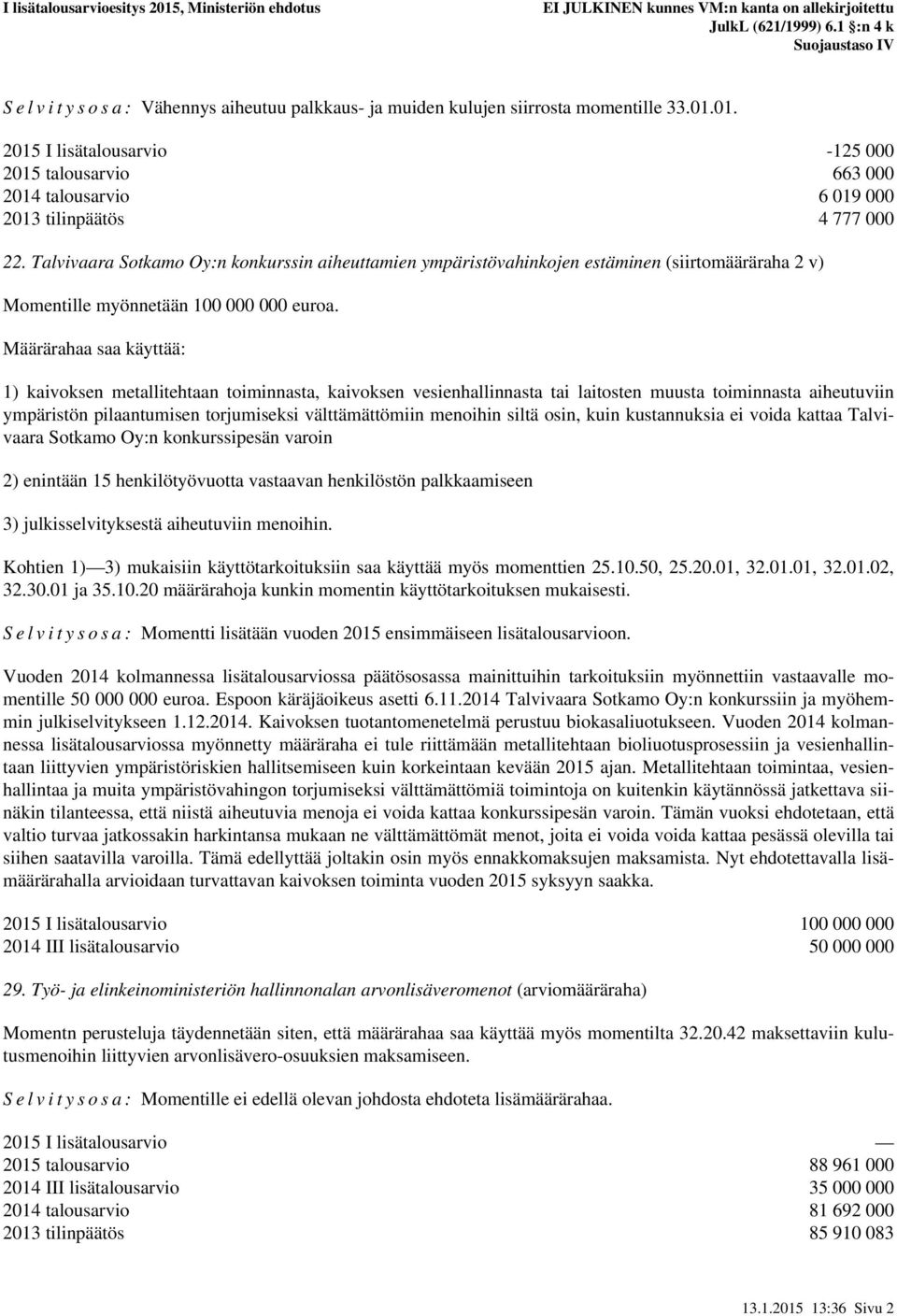 I lisätalousarvioesitys 2015, Ministeriön ehdotus

EI JULKINEN kunnes VM:n kanta on allekirjoitettu
JulkL (621/1999) 6.1 §:n 4 k
Suojaustaso IV

S e l v i t y s o s a : Vähennys aiheutuu palkkaus- ja muiden kulujen siirrosta momentille 33.01.01.

| | |
|---|---|
| 2015 I lisätalousarvio | -125 000 |
| 2015 talousarvio | 663 000 |
| 2014 talousarvio | 6 019 000 |
| 2013 tilinpäätös | 4 777 000 |

22. Talvivaara Sotkamo Oy:n konkurssin aiheuttamien ympäristövahinkojen estäminen (siirtomääräraha 2 v)

Momentille myönnetään 100 000 000 euroa.

Määrärahaa saa käyttää:

1) kaivoksen metallitehtaan toiminnasta, kaivoksen vesienhallinnasta tai laitosten muusta toiminnasta aiheutuviin ympäristön pilaantumisen torjumiseksi välttämättömiin menoihin siltä osin, kuin kustannuksia ei voida kattaa Talvivaara Sotkamo Oy:n konkurssipesän varoin

2) enintään 15 henkilötyövuotta vastaavan henkilöstön palkkaamiseen

3) julkisselvityksestä aiheutuviin menoihin.

Kohtien 1)—3) mukaisiin käyttötarkoituksiin saa käyttää myös momenttien 25.10.50, 25.20.01, 32.01.01, 32.01.02, 32.30.01 ja 35.10.20 määrärahoja kunkin momentin käyttötarkoituksen mukaisesti.

S e l v i t y s o s a : Momentti lisätään vuoden 2015 ensimmäiseen lisätalousarvioon.

Vuoden 2014 kolmannessa lisätalousarviossa päätösosassa mainittuihin tarkoituksiin myönnettiin vastaavalle momentille 50 000 000 euroa. Espoon käräjäoikeus asetti 6.11.2014 Talvivaara Sotkamo Oy:n konkurssiin ja myöhemmin julkiselvitykseen 1.12.2014. Kaivoksen tuotantomenetelmä perustuu biokasaliuotukseen. Vuoden 2014 kolmannessa lisätalousarviossa myönnetty määräraha ei tule riittämään metallitehtaan bioliuotusprosessiin ja vesienhallintaan liittyvien ympäristöriskien hallitsemiseen kuin korkeintaan kevään 2015 ajan. Metallitehtaan toimintaa, vesienhallintaa ja muita ympäristövahingon torjumiseksi välttämättömiä toimintoja on kuitenkin käytännössä jatkettava siinäkin tilanteessa, että niistä aiheutuvia menoja ei voida kattaa konkurssipesän varoin. Tämän vuoksi ehdotetaan, että valtio turvaa jatkossakin harkintansa mukaan ne välttämättömät menot, joita ei voida voida kattaa pesässä olevilla tai siihen saatavilla varoilla. Tämä edellyttää joltakin osin myös ennakkomaksujen maksamista. Nyt ehdotettavalla lisämäärärahalla arvioidaan turvattavan kaivoksen toiminta vuoden 2015 syksyyn saakka.

| | |
|---|---|
| 2015 I lisätalousarvio | 100 000 000 |
| 2014 III lisätalousarvio | 50 000 000 |

29. Työ- ja elinkeinoministeriön hallinnonalan arvonlisäveromenot (arviomääräraha)

Momentn perusteluja täydennetään siten, että määrärahaa saa käyttää myös momentilta 32.20.42 maksettaviin kulutusmenoihin liittyvien arvonlisävero-osuuksien maksamiseen.

S e l v i t y s o s a : Momentille ei edellä olevan johdosta ehdoteta lisämäärärahaa.

| | |
|---|---|
| 2015 I lisätalousarvio | — |
| 2015 talousarvio | 88 961 000 |
| 2014 III lisätalousarvio | 35 000 000 |
| 2014 talousarvio | 81 692 000 |
| 2013 tilinpäätös | 85 910 083 |

13.1.2015 13:36 Sivu 2